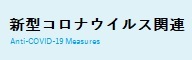 新型コロナウイルス関連
Anti-COVID-19 Measures